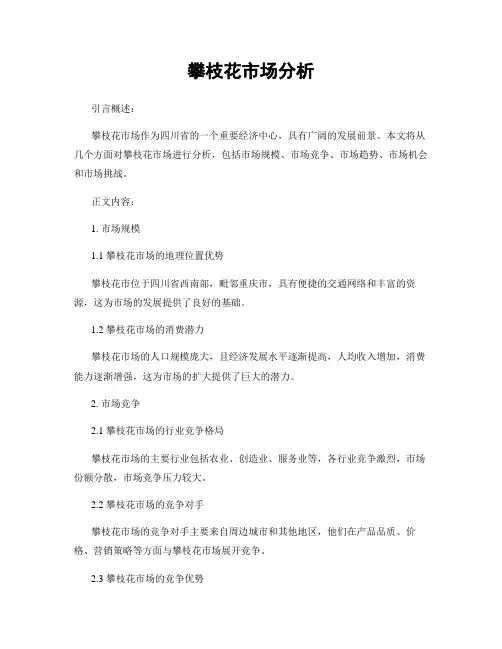 攀枝花市场分析

引言概述：

攀枝花市场作为四川省的一个重要经济中心，具有广阔的发展前景。本文将从几个方面对攀枝花市场进行分析，包括市场规模、市场竞争、市场趋势、市场机会和市场挑战。

正文内容：

1. 市场规模

1.1 攀枝花市场的地理位置优势

攀枝花市位于四川省西南部，毗邻重庆市，具有便捷的交通网络和丰富的资源，这为市场的发展提供了良好的基础。

1.2 攀枝花市场的消费潜力

攀枝花市场的人口规模庞大，且经济发展水平逐渐提高，人均收入增加，消费能力逐渐增强，这为市场的扩大提供了巨大的潜力。

2. 市场竞争

2.1 攀枝花市场的行业竞争格局

攀枝花市场的主要行业包括农业、创造业、服务业等，各行业竞争激烈，市场份额分散，市场竞争压力较大。

2.2 攀枝花市场的竞争对手

攀枝花市场的竞争对手主要来自周边城市和其他地区，他们在产品品质、价格、营销策略等方面与攀枝花市场展开竞争。

2.3 攀枝花市场的竞争优势